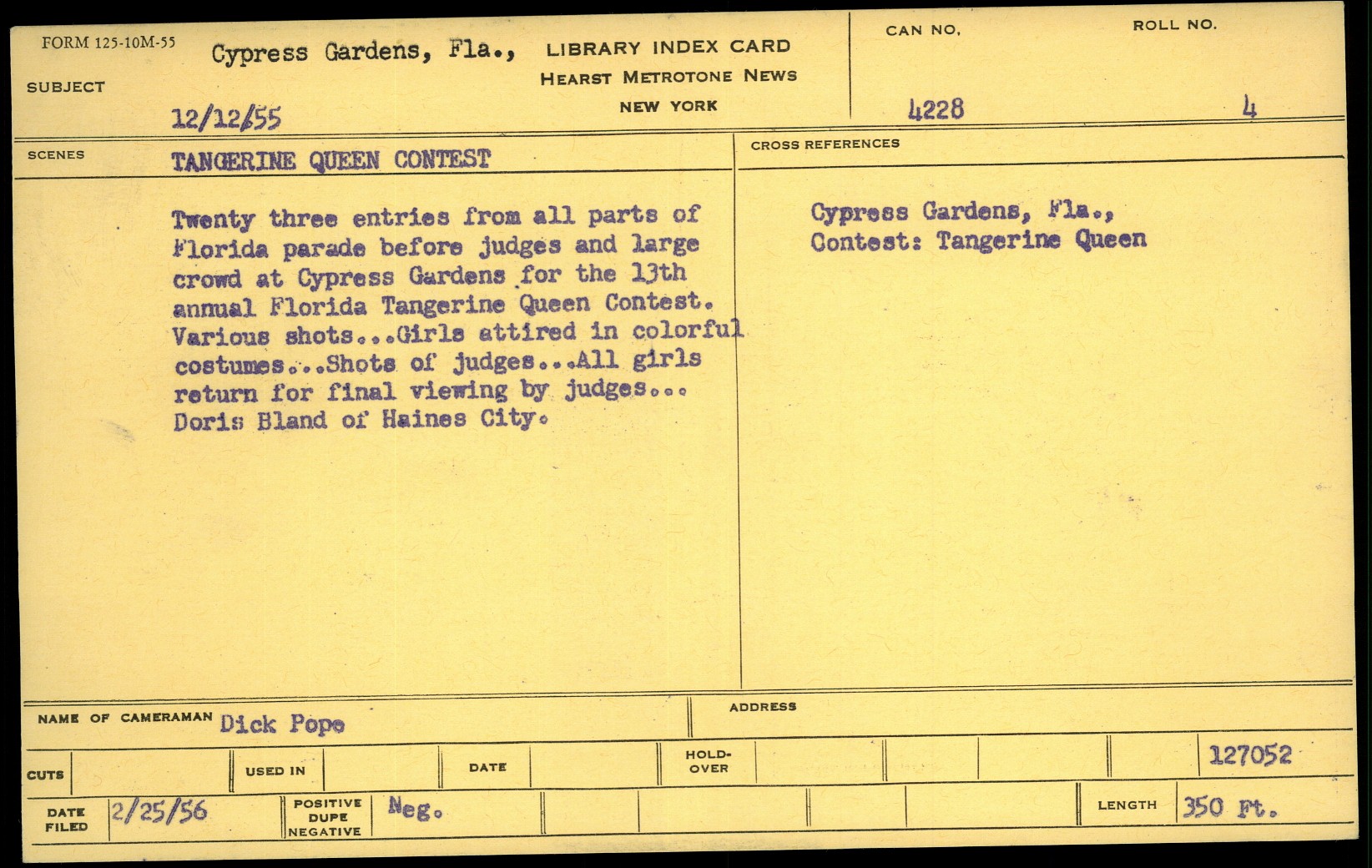 FORM 125-10M-55

SUBJECT Cypress Gardens, Fla.,
12/12/55

LIBRARY INDEX CARD
HEARST METROTONE NEWS
NEW YORK

CAN NO. 4228

ROLL NO. 4

SCENES TANGERINE QUEEN CONTEST

Twenty three entries from all parts of Florida parade before judges and large crowd at Cypress Gardens for the 13th annual Florida Tangerine Queen Contest. Various shots...Girls attired in colorful costumes...Shots of judges...All girls return for final viewing by judges... Doris Bland of Haines City.

CROSS REFERENCES

Cypress Gardens, Fla.,
Contest: Tangerine Queen

NAME OF CAMERAMAN Dick Pope

ADDRESS

CUTS

USED IN

DATE

HOLD-OVER

127052

DATE FILED 2/25/56

POSITIVE DUPE NEGATIVE Neg.

LENGTH 350 Ft.